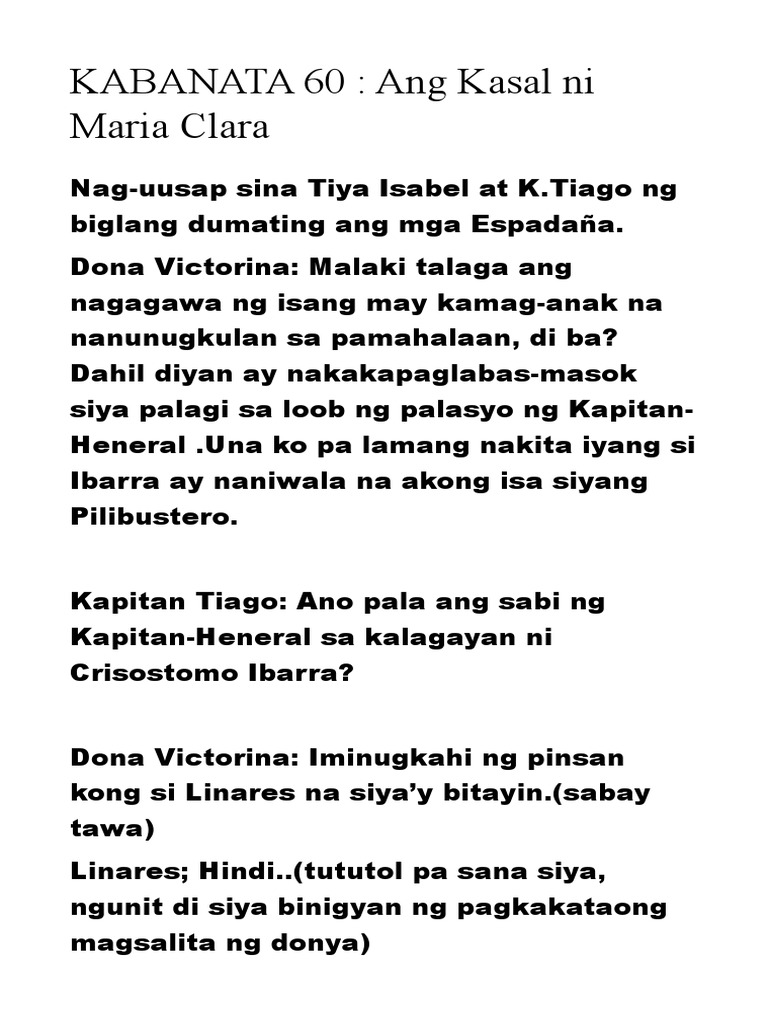 KABANATA 60 : Ang Kasal ni Maria Clara

Nag-uusap sina Tiya Isabel at K.Tiago ng biglang dumating ang mga Espadaña.

Dona Victorina: Malaki talaga ang nagagawa ng isang may kamag-anak na nanunugkulan sa pamahalaan, di ba? Dahil diyan ay nakakapaglabas-masok siya palagi sa loob ng palasyo ng Kapitan-Heneral .Una ko pa lamang nakita iyang si Ibarra ay naniwala na akong isa siyang Pilibustero.

Kapitan Tiago: Ano pala ang sabi ng Kapitan-Heneral sa kalagayan ni Crisostomo Ibarra?

Dona Victorina: Iminugkahi ng pinsan kong si Linares na siya'y bitayin.(sabay tawa)

Linares; Hindi..(tututol pa sana siya, ngunit di siya binigyan ng pagkakataong magsalita ng donya)